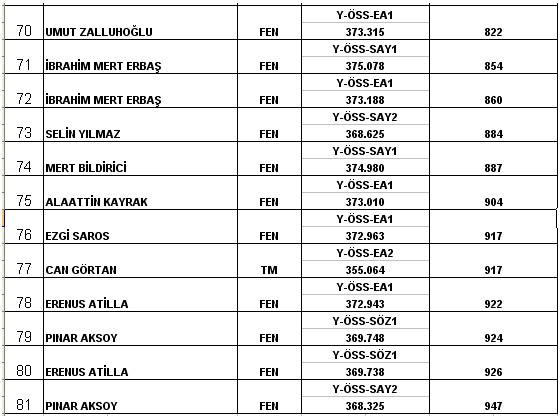 | | | | | |
|---|---|---|---|---|
| 70 | UMUT ZALLUHOĞLU | FEN | Y-ÖSS-EA1 373.315 | 822 |
| 71 | İBRAHİM MERT ERBAŞ | FEN | Y-ÖSS-SAY1 375.078 | 854 |
| 72 | İBRAHİM MERT ERBAŞ | FEN | Y-ÖSS-EA1 373.188 | 860 |
| 73 | SELİN YILMAZ | FEN | Y-ÖSS-SAY2 368.625 | 884 |
| 74 | MERT BİLDİRİCİ | FEN | Y-ÖSS-SAY1 374.980 | 887 |
| 75 | ALAATTİN KAYRAK | FEN | Y-ÖSS-EA1 373.010 | 904 |
| 76 | EZGİ SAROS | FEN | Y-ÖSS-EA1 372.963 | 917 |
| 77 | CAN GÖRTAN | TM | Y-ÖSS-EA2 355.064 | 917 |
| 78 | ERENUS ATİLLA | FEN | Y-ÖSS-EA1 372.943 | 922 |
| 79 | PINAR AKSOY | FEN | Y-ÖSS-SÖZ1 369.748 | 924 |
| 80 | ERENUS ATİLLA | FEN | Y-ÖSS-SÖZ1 369.738 | 926 |
| 81 | PINAR AKSOY | FEN | Y-ÖSS-SAY2 368.325 | 947 |